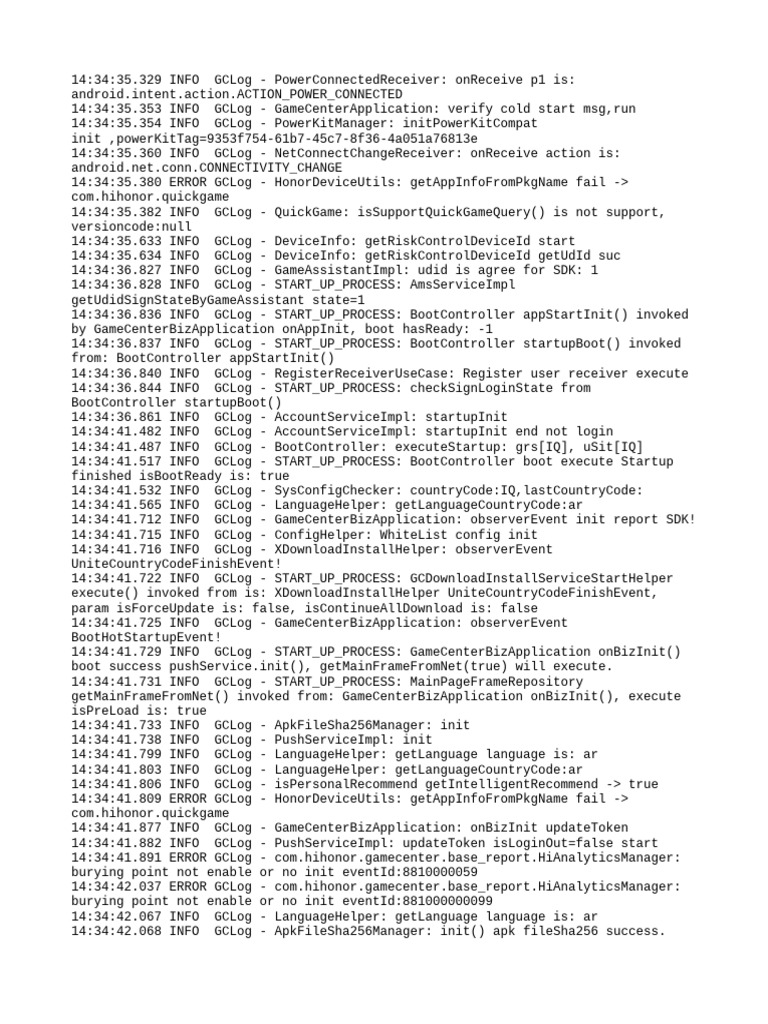 14:34:35.329 INFO  GCLog - PowerConnectedReceiver: onReceive p1 is: android.intent.action.ACTION_POWER_CONNECTED
14:34:35.353 INFO  GCLog - GameCenterApplication: verify cold start msg,run
14:34:35.354 INFO  GCLog - PowerKitManager: initPowerKitCompat init ,powerKitTag=9353f754-61b7-45c7-8f36-4a051a76813e
14:34:35.360 INFO  GCLog - NetConnectChangeReceiver: onReceive action is: android.net.conn.CONNECTIVITY_CHANGE
14:34:35.380 ERROR GCLog - HonorDeviceUtils: getAppInfoFromPkgName fail -> com.hihonor.quickgame
14:34:35.382 INFO  GCLog - QuickGame: isSupportQuickGameQuery() is not support, versioncode:null
14:34:35.633 INFO  GCLog - DeviceInfo: getRiskControlDeviceId start
14:34:35.634 INFO  GCLog - DeviceInfo: getRiskControlDeviceId getUdId suc
14:34:36.827 INFO  GCLog - GameAssistantImpl: udid is agree for SDK: 1
14:34:36.828 INFO  GCLog - START_UP_PROCESS: AmsServiceImpl getUdidSignStateByGameAssistant state=1
14:34:36.836 INFO  GCLog - START_UP_PROCESS: BootController appStartInit() invoked by GameCenterBizApplication onAppInit, boot hasReady: -1
14:34:36.837 INFO  GCLog - START_UP_PROCESS: BootController startupBoot() invoked from: BootController appStartInit()
14:34:36.840 INFO  GCLog - RegisterReceiverUseCase: Register user receiver execute
14:34:36.844 INFO  GCLog - START_UP_PROCESS: checkSignLoginState from BootController startupBoot()
14:34:36.861 INFO  GCLog - AccountServiceImpl: startupInit
14:34:41.482 INFO  GCLog - AccountServiceImpl: startupInit end not login
14:34:41.487 INFO  GCLog - BootController: executeStartup: grs[IQ], uSit[IQ]
14:34:41.517 INFO  GCLog - START_UP_PROCESS: BootController boot execute Startup finished isBootReady is: true
14:34:41.532 INFO  GCLog - SysConfigChecker: countryCode:IQ,lastCountryCode:
14:34:41.565 INFO  GCLog - LanguageHelper: getLanguageCountryCode:ar
14:34:41.712 INFO  GCLog - GameCenterBizApplication: observerEvent init report SDK!
14:34:41.715 INFO  GCLog - ConfigHelper: WhiteList config init
14:34:41.716 INFO  GCLog - XDownloadInstallHelper: observerEvent UniteCountryCodeFinishEvent!
14:34:41.722 INFO  GCLog - START_UP_PROCESS: GCDownloadInstallServiceStartHelper execute() invoked from is: XDownloadInstallHelper UniteCountryCodeFinishEvent, param isForceUpdate is: false, isContinueAllDownload is: false
14:34:41.725 INFO  GCLog - GameCenterBizApplication: observerEvent BootHotStartupEvent!
14:34:41.729 INFO  GCLog - START_UP_PROCESS: GameCenterBizApplication onBizInit() boot success pushService.init(), getMainFrameFromNet(true) will execute.
14:34:41.731 INFO  GCLog - START_UP_PROCESS: MainPageFrameRepository getMainFrameFromNet() invoked from: GameCenterBizApplication onBizInit(), execute isPreLoad is: true
14:34:41.733 INFO  GCLog - ApkFileSha256Manager: init
14:34:41.738 INFO  GCLog - PushServiceImpl: init
14:34:41.799 INFO  GCLog - LanguageHelper: getLanguage language is: ar
14:34:41.803 INFO  GCLog - LanguageHelper: getLanguageCountryCode:ar
14:34:41.806 INFO  GCLog - isPersonalRecommend getIntelligentRecommend -> true
14:34:41.809 ERROR GCLog - HonorDeviceUtils: getAppInfoFromPkgName fail -> com.hihonor.quickgame
14:34:41.877 INFO  GCLog - GameCenterBizApplication: onBizInit updateToken
14:34:41.882 INFO  GCLog - PushServiceImpl: updateToken isLoginOut=false start
14:34:41.891 ERROR GCLog - com.hihonor.gamecenter.base_report.HiAnalyticsManager: burying point not enable or no init eventId:8810000059
14:34:42.037 ERROR GCLog - com.hihonor.gamecenter.base_report.HiAnalyticsManager: burying point not enable or no init eventId:881000000099
14:34:42.067 INFO  GCLog - LanguageHelper: getLanguage language is: ar
14:34:42.068 INFO  GCLog - ApkFileSha256Manager: init() apk fileSha256 success.